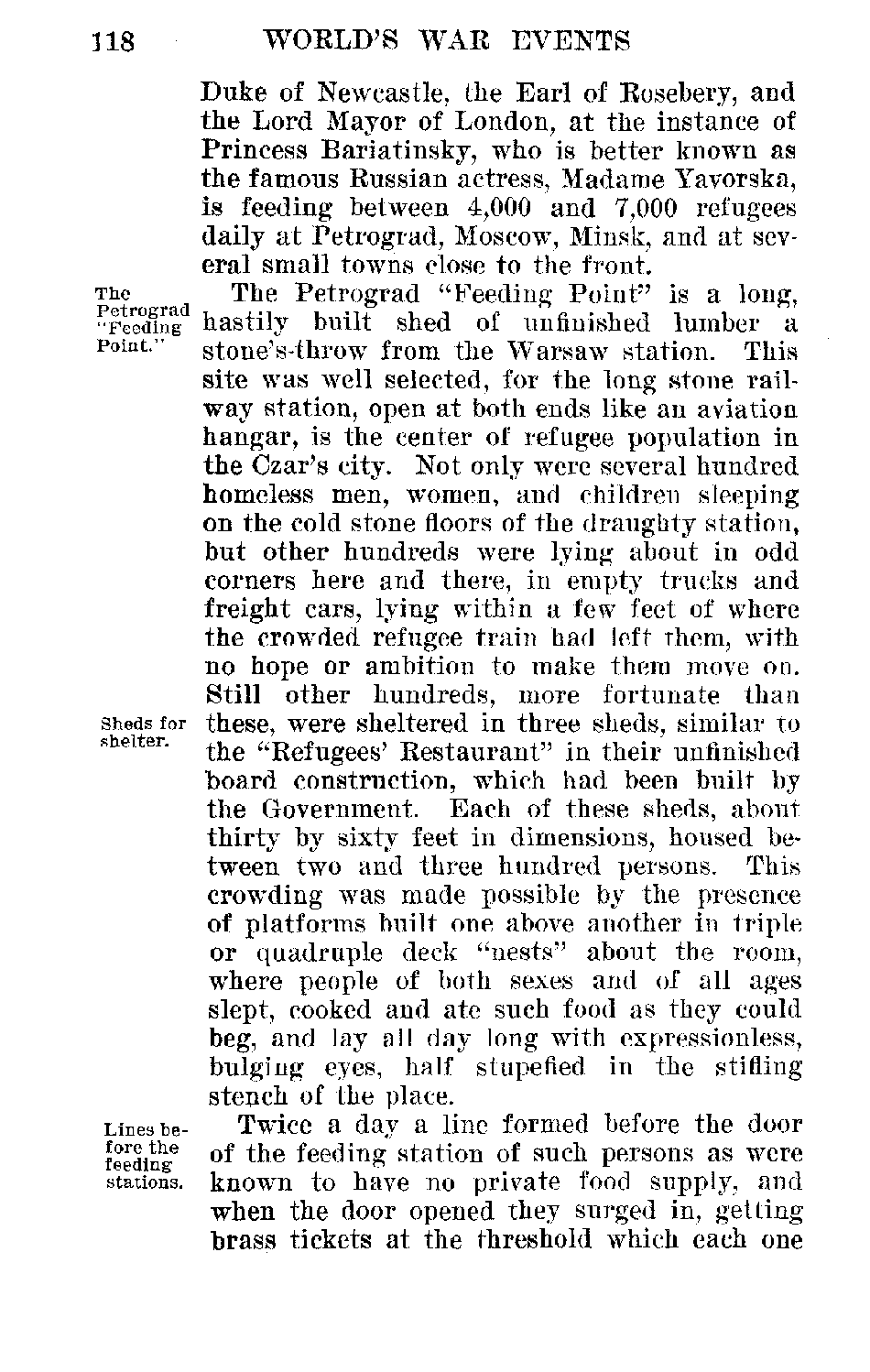 118 WORLD'S WAR EVENTS

Duke of Newcastle, the Earl of Rosebery, and the Lord Mayor of London, at the instance of Princess Bariatinsky, who is better known as the famous Russian actress, Madame Yavorska, is feeding between 4,000 and 7,000 refugees daily at Petrograd, Moscow, Minsk, and at several small towns close to the front.

The Petrograd "Feeding Point."

The Petrograd "Feeding Point" is a long, hastily built shed of unfinished lumber a stone's-throw from the Warsaw station. This site was well selected, for the long stone railway station, open at both ends like an aviation hangar, is the center of refugee population in the Czar's city. Not only were several hundred homeless men, women, and children sleeping on the cold stone floors of the draughty station, but other hundreds were lying about in odd corners here and there, in empty trucks and freight cars, lying within a few feet of where the crowded refugee train had left them, with no hope or ambition to make them move on. Still other hundreds, more fortunate than these, were sheltered in three sheds, similar to the "Refugees' Restaurant" in their unfinished board construction, which had been built by the Government. Each of these sheds, about thirty by sixty feet in dimensions, housed between two and three hundred persons. This crowding was made possible by the presence of platforms built one above another in triple or quadruple deck "nests" about the room, where people of both sexes and of all ages slept, cooked and ate such food as they could beg, and lay all day long with expressionless, bulging eyes, half stupefied in the stifling stench of the place.

Sheds for shelter.

Lines before the feeding stations.

Twice a day a line formed before the door of the feeding station of such persons as were known to have no private food supply, and when the door opened they surged in, getting brass tickets at the threshold which each one